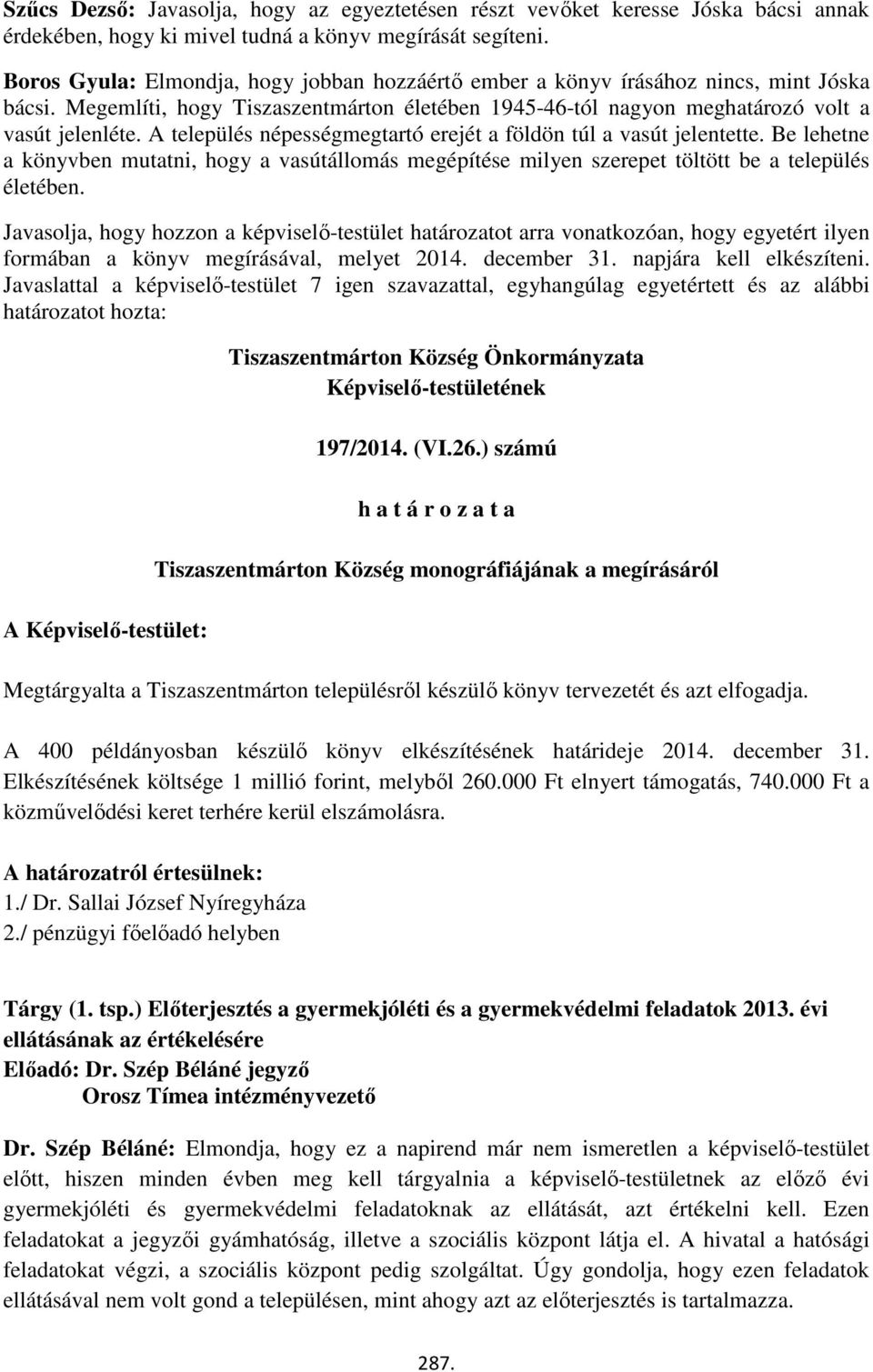 Szűcs Dezső: Javasolja, hogy az egyeztetésen részt vevőket keresse Jóska bácsi annak érdekében, hogy ki mivel tudná a könyv megírását segíteni.

Boros Gyula: Elmondja, hogy jobban hozzáértő ember a könyv írásához nincs, mint Jóska bácsi. Megemlíti, hogy Tiszaszentmárton életében 1945-46-tól nagyon meghatározó volt a vasút jelenléte. A település népességmegtartó erejét a földön túl a vasút jelentette. Be lehetne a könyvben mutatni, hogy a vasútállomás megépítése milyen szerepet töltött be a település életében.

Javasolja, hogy hozzon a képviselő-testület határozatot arra vonatkozóan, hogy egyetért ilyen formában a könyv megírásával, melyet 2014. december 31. napjára kell elkészíteni. Javaslattal a képviselő-testület 7 igen szavazattal, egyhangúlag egyetértett és az alábbi határozatot hozta:

Tiszaszentmárton Község Önkormányzata
Képviselő-testületének

197/2014. (VI.26.) számú

h a t á r o z a t a

Tiszaszentmárton Község monográfiájának a megírásáról

A Képviselő-testület:

Megtárgyalta a Tiszaszentmárton településről készülő könyv tervezetét és azt elfogadja.

A 400 példányosban készülő könyv elkészítésének határideje 2014. december 31. Elkészítésének költsége 1 millió forint, melyből 260.000 Ft elnyert támogatás, 740.000 Ft a közművelődési keret terhére kerül elszámolásra.

A határozatról értesülnek:
1./ Dr. Sallai József Nyíregyháza
2./ pénzügyi főelőadó helyben

Tárgy (1. tsp.) Előterjesztés a gyermekjóléti és a gyermekvédelmi feladatok 2013. évi ellátásának az értékelésére
Előadó: Dr. Szép Béláné jegyző
Orosz Tímea intézményvezető

Dr. Szép Béláné: Elmondja, hogy ez a napirend már nem ismeretlen a képviselő-testület előtt, hiszen minden évben meg kell tárgyalnia a képviselő-testületnek az előző évi gyermekjóléti és gyermekvédelmi feladatoknak az ellátását, azt értékelni kell. Ezen feladatokat a jegyzői gyámhatóság, illetve a szociális központ látja el. A hivatal a hatósági feladatokat végzi, a szociális központ pedig szolgáltat. Úgy gondolja, hogy ezen feladatok ellátásával nem volt gond a településen, mint ahogy azt az előterjesztés is tartalmazza.

287.